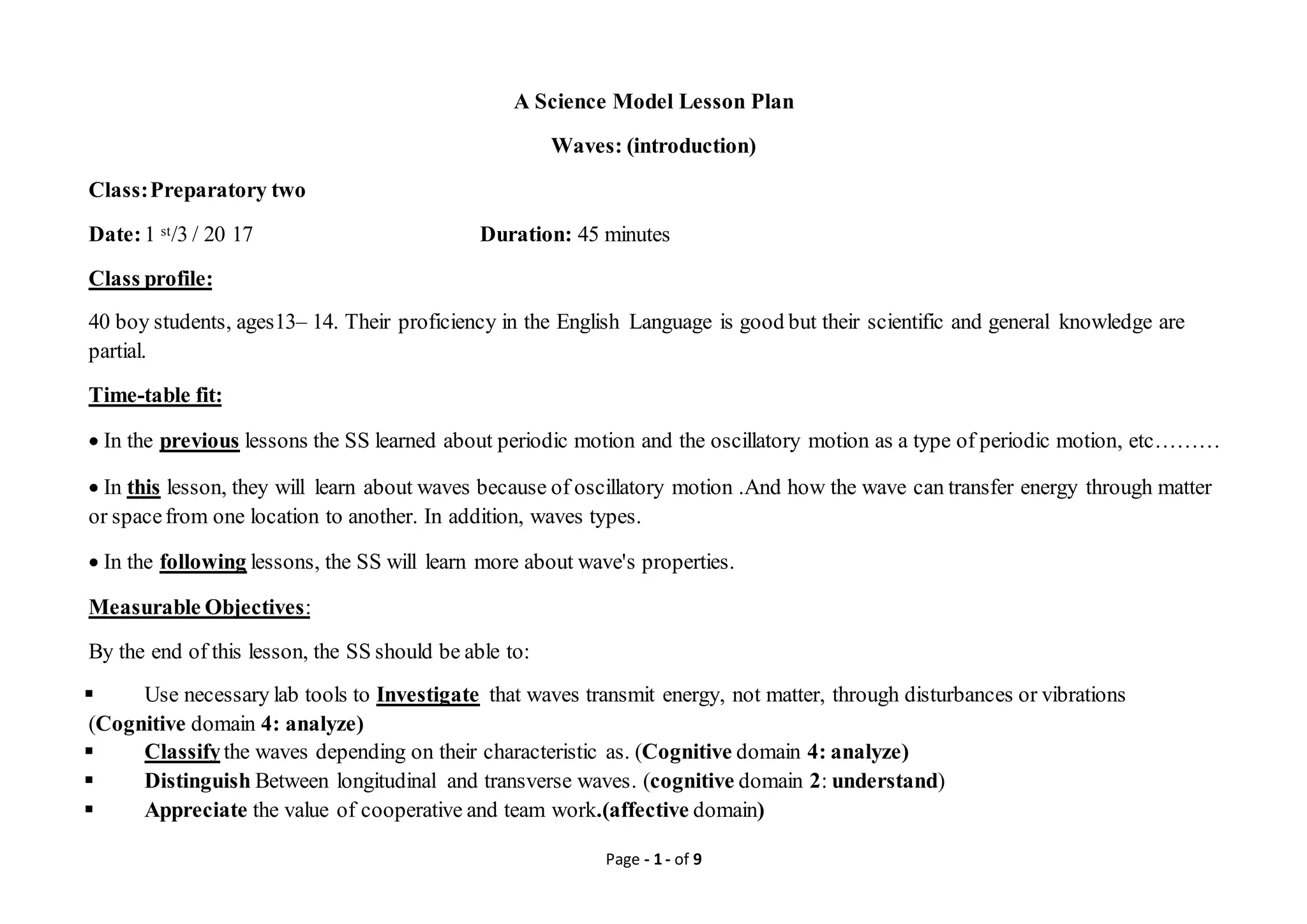 A Science Model Lesson Plan

Waves: (introduction)

Class: Preparatory two

Date: 1 st/3 / 20 17 Duration: 45 minutes

Class profile:

40 boy students, ages13– 14. Their proficiency in the English Language is good but their scientific and general knowledge are partial.

Time-table fit:

• In the previous lessons the SS learned about periodic motion and the oscillatory motion as a type of periodic motion, etc………

• In this lesson, they will learn about waves because of oscillatory motion .And how the wave can transfer energy through matter or space from one location to another. In addition, waves types.

• In the following lessons, the SS will learn more about wave's properties.

Measurable Objectives:

By the end of this lesson, the SS should be able to:

▪ Use necessary lab tools to Investigate that waves transmit energy, not matter, through disturbances or vibrations (Cognitive domain 4: analyze)
▪ Classify the waves depending on their characteristic as. (Cognitive domain 4: analyze)
▪ Distinguish Between longitudinal and transverse waves. (cognitive domain 2: understand)
▪ Appreciate the value of cooperative and team work.(affective domain)

Page - 1 - of 9